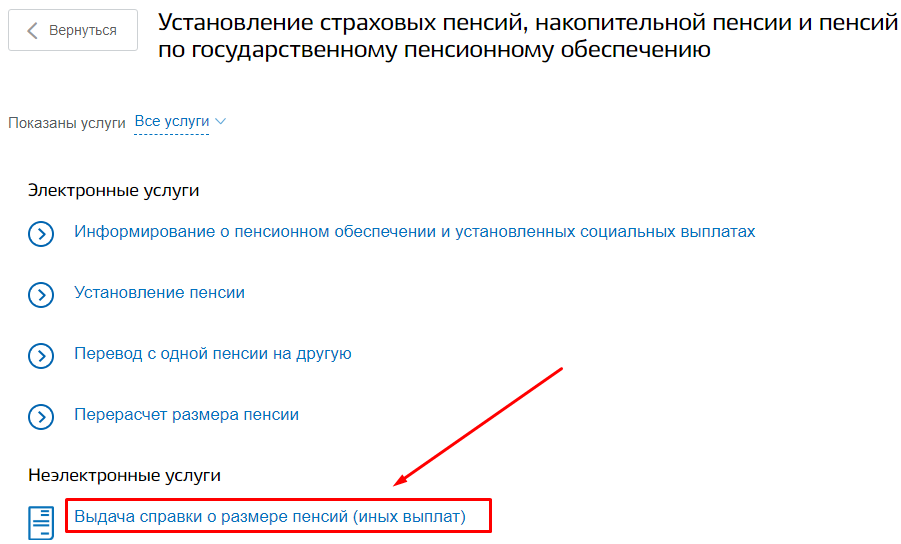 Вернуться

Установление страховых пенсий, накопительной пенсии и пенсий по государственному пенсионному обеспечению

Показаны услуги Все услуги

Электронные услуги

Информирование о пенсионном обеспечении и установленных социальных выплатах

Установление пенсии

Перевод с одной пенсии на другую

Перерасчет размера пенсии

Неэлектронные услуги

Выдача справки о размере пенсий (иных выплат)